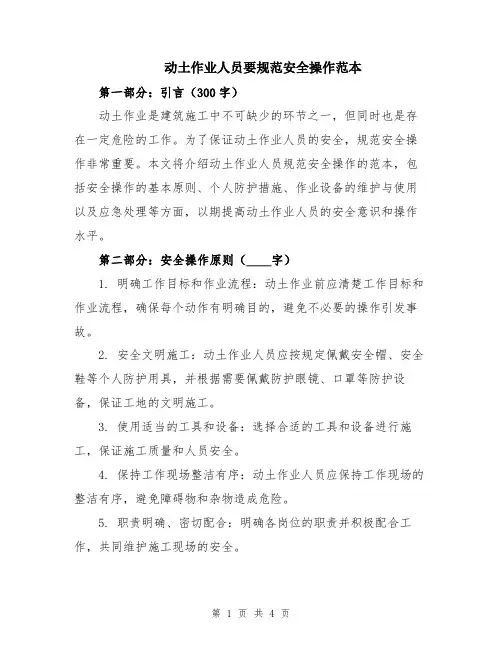 动土作业人员要规范安全操作范本

第一部分：引言（300字）

动土作业是建筑施工中不可缺少的环节之一，但同时也是存在一定危险的工作。为了保证动土作业人员的安全，规范安全操作非常重要。本文将介绍动土作业人员规范安全操作的范本，包括安全操作的基本原则、个人防护措施、作业设备的维护与使用以及应急处理等方面，以期提高动土作业人员的安全意识和操作水平。

第二部分：安全操作原则（____字）

1. 明确工作目标和作业流程：动土作业前应清楚工作目标和作业流程，确保每个动作有明确目的，避免不必要的操作引发事故。

2. 安全文明施工：动土作业人员应按规定佩戴安全帽、安全鞋等个人防护用具，并根据需要佩戴防护眼镜、口罩等防护设备，保证工地的文明施工。

3. 使用适当的工具和设备：选择合适的工具和设备进行施工，保证施工质量和人员安全。

4. 保持工作现场整洁有序：动土作业人员应保持工作现场的整洁有序，避免障碍物和杂物造成危险。

5. 职责明确、密切配合：明确各岗位的职责并积极配合工作，共同维护施工现场的安全。

第 1 页 共 4 页